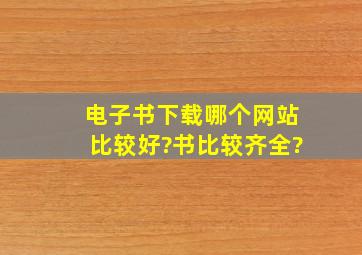 电子书下载哪个网站比较好?书比较齐全?